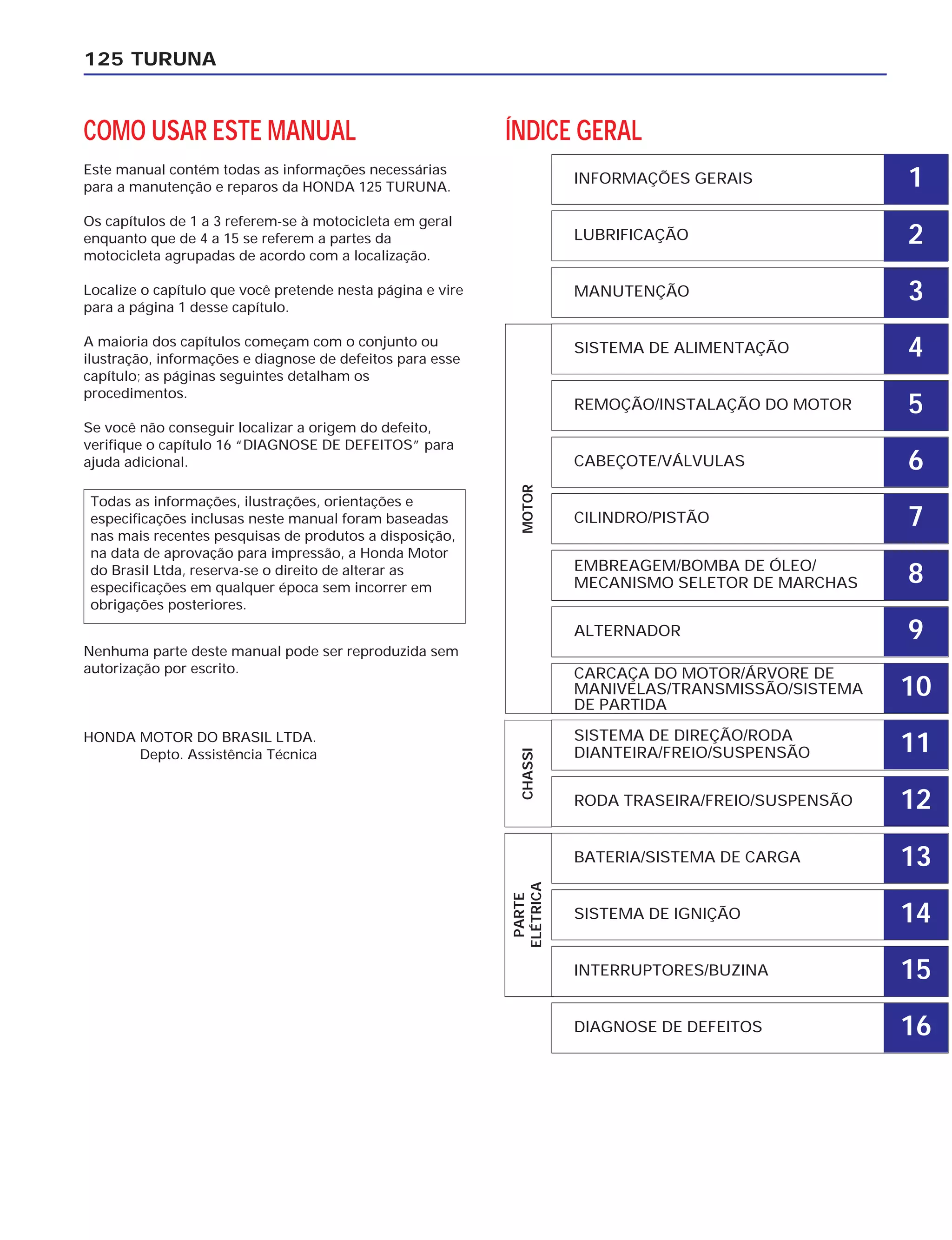 125 TURUNA

COMO USAR ESTE MANUAL

Este manual contém todas as informações necessárias para a manutenção e reparos da HONDA 125 TURUNA.

Os capítulos de 1 a 3 referem-se à motocicleta em geral enquanto que de 4 a 15 se referem a partes da motocicleta agrupadas de acordo com a localização.

Localize o capítulo que você pretende nesta página e vire para a página 1 desse capítulo.

A maioria dos capítulos começam com o conjunto ou ilustração, informações e diagnose de defeitos para esse capítulo; as páginas seguintes detalham os procedimentos.

Se você não conseguir localizar a origem do defeito, verifique o capítulo 16 "DIAGNOSE DE DEFEITOS" para ajuda adicional.

Todas as informações, ilustrações, orientações e especificações inclusas neste manual foram baseadas nas mais recentes pesquisas de produtos a disposição, na data de aprovação para impressão, a Honda Motor do Brasil Ltda, reserva-se o direito de alterar as especificações em qualquer época sem incorrer em obrigações posteriores.

Nenhuma parte deste manual pode ser reproduzida sem autorização por escrito.

HONDA MOTOR DO BRASIL LTDA.
Depto. Assistência Técnica

ÍNDICE GERAL

INFORMAÇÕES GERAIS 1
LUBRIFICAÇÃO 2
MANUTENÇÃO 3

MOTOR
SISTEMA DE ALIMENTAÇÃO 4
REMOÇÃO/INSTALAÇÃO DO MOTOR 5
CABEÇOTE/VÁLVULAS 6
CILINDRO/PISTÃO 7
EMBREAGEM/BOMBA DE ÓLEO/ MECANISMO SELETOR DE MARCHAS 8
ALTERNADOR 9
CARCAÇA DO MOTOR/ÁRVORE DE MANIVELAS/TRANSMISSÃO/SISTEMA DE PARTIDA 10

CHASSI
SISTEMA DE DIREÇÃO/RODA DIANTEIRA/FREIO/SUSPENSÃO 11
RODA TRASEIRA/FREIO/SUSPENSÃO 12

PARTE ELÉTRICA
BATERIA/SISTEMA DE CARGA 13
SISTEMA DE IGNIÇÃO 14
INTERRUPTORES/BUZINA 15

DIAGNOSE DE DEFEITOS 16